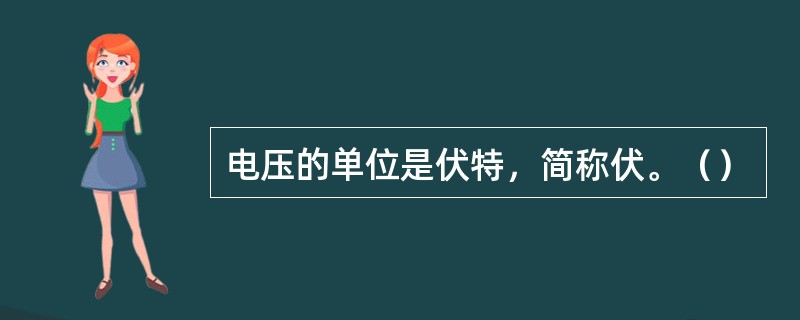 电压的单位是伏特，简称伏。（）